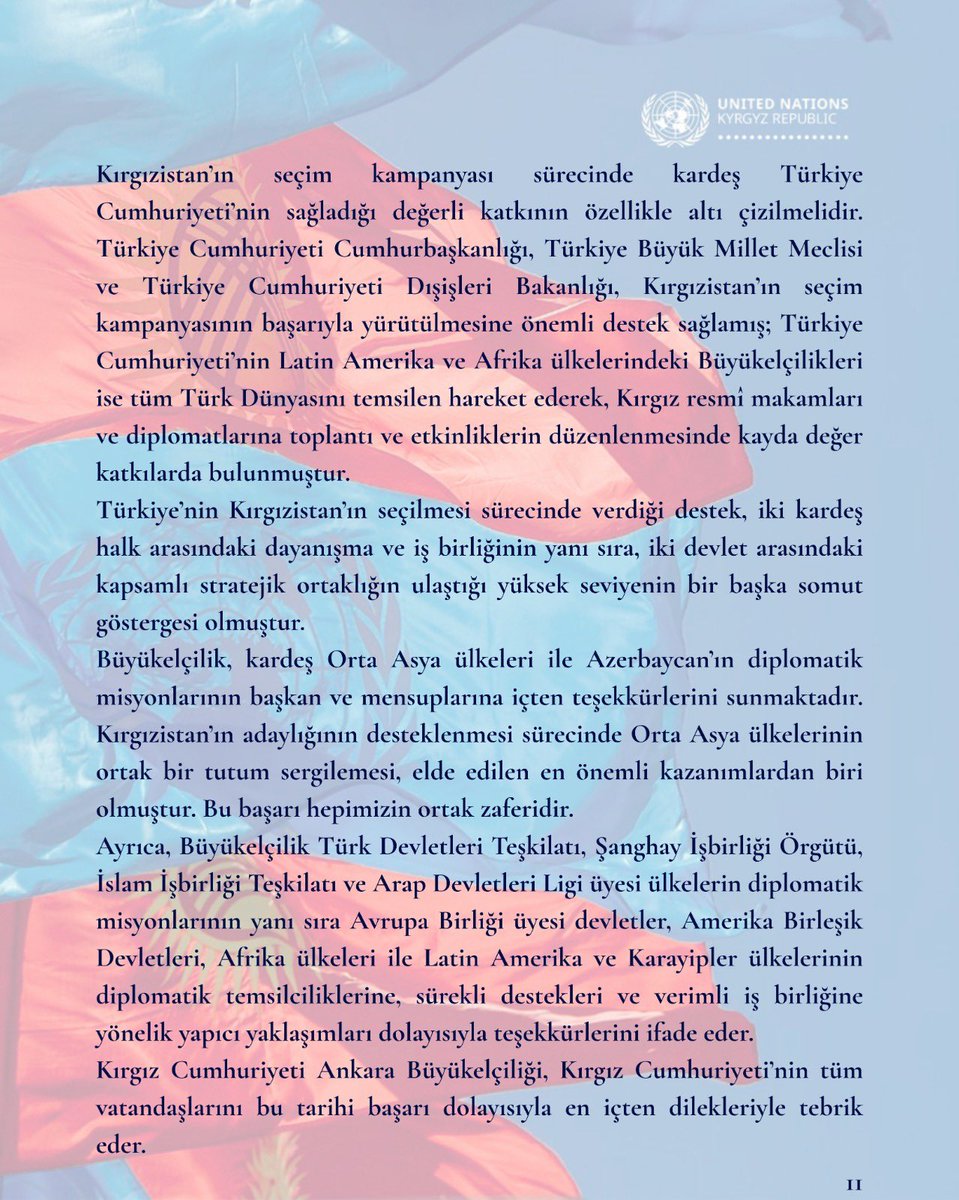 UNITED NATIONS
KYRGYZ REPUBLIC

Kırgızistan'ın seçim kampanyası sürecinde kardeş Türkiye Cumhuriyeti'nin sağladığı değerli katkının özellikle altı çizilmelidir. Türkiye Cumhuriyeti Cumhurbaşkanlığı, Türkiye Büyük Millet Meclisi ve Türkiye Cumhuriyeti Dışişleri Bakanlığı, Kırgızistan'ın seçim kampanyasının başarıyla yürütülmesine önemli destek sağlamış; Türkiye Cumhuriyeti'nin Latin Amerika ve Afrika ülkelerindeki Büyükelçilikleri ise tüm Türk Dünyasını temsilen hareket ederek, Kırgız resmî makamları ve diplomatlarına toplantı ve etkinliklerin düzenlenmesinde kayda değer katkılarda bulunmuştur.

Türkiye'nin Kırgızistan'ın seçilmesi sürecinde verdiği destek, iki kardeş halk arasındaki dayanışma ve iş birliğinin yanı sıra, iki devlet arasındaki kapsamlı stratejik ortaklığın ulaştığı yüksek seviyenin bir başka somut göstergesi olmuştur.

Büyükelçilik, kardeş Orta Asya ülkeleri ile Azerbaycan'ın diplomatik misyonlarının başkan ve mensuplarına içten teşekkürlerini sunmaktadır. Kırgızistan'ın adaylığının desteklenmesi sürecinde Orta Asya ülkelerinin ortak bir tutum sergilemesi, elde edilen en önemli kazanımlardan biri olmuştur. Bu başarı hepimizin ortak zaferidir.

Ayrıca, Büyükelçilik Türk Devletleri Teşkilatı, Şanghay İşbirliği Örgütü, İslam İşbirliği Teşkilatı ve Arap Devletleri Ligi üyesi ülkelerin diplomatik misyonlarının yanı sıra Avrupa Birliği üyesi devletler, Amerika Birleşik Devletleri, Afrika ülkeleri ile Latin Amerika ve Karayipler ülkelerinin diplomatik temsilciliklerine, sürekli destekleri ve verimli iş birliğine yönelik yapıcı yaklaşımları dolayısıyla teşekkürlerini ifade eder.

Kırgız Cumhuriyeti Ankara Büyükelçiliği, Kırgız Cumhuriyeti'nin tüm vatandaşlarını bu tarihi başarı dolayısıyla en içten dilekleriyle tebrik eder.

11